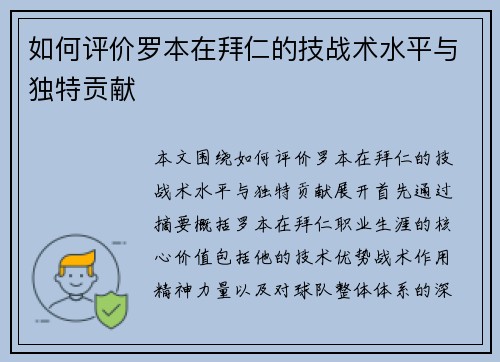 如何评价罗本在拜仁的技战术水平与独特贡献

本文围绕如何评价罗本在拜仁的技战术水平与独特贡献展开首先通过摘要概括罗本在拜仁职业生涯的核心价值包括他的技术优势战术作用精神力量以及对球队整体体系的深